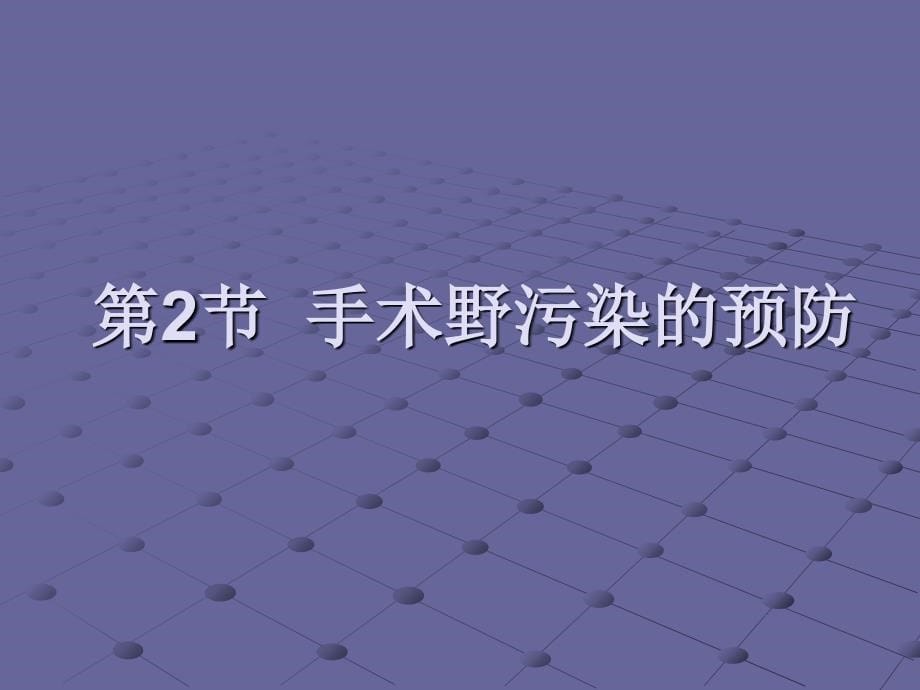 第2节 手术野污染的预防